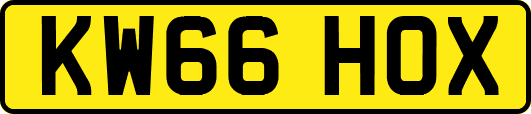 KW66 HOX